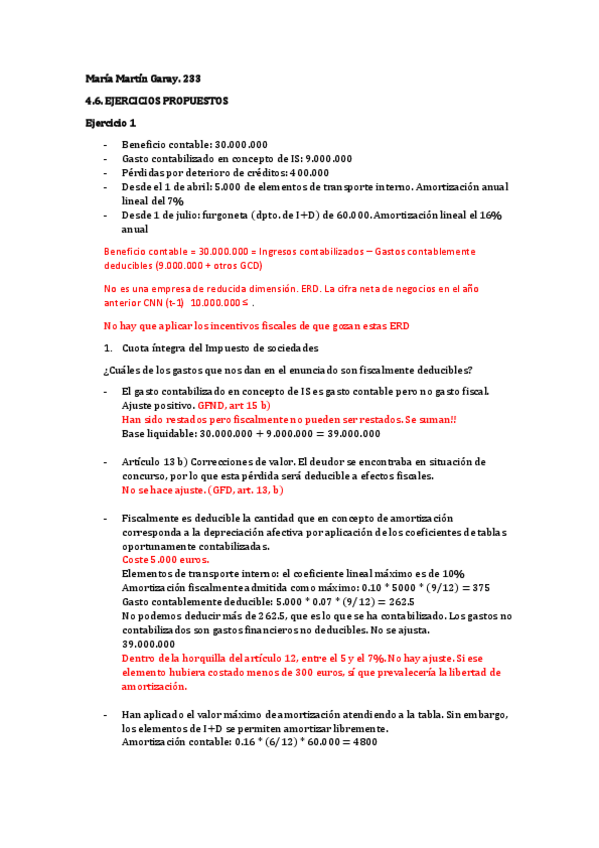 María Martín Garay. 233

4.6. EJERCICIOS PROPUESTOS

Ejercicio 1

- Beneficio contable: 30.000.000
- Gasto contabilizado en concepto de IS: 9.000.000
- Pérdidas por deterioro de créditos: 400.000
- Desde el 1 de abril: 5.000 de elementos de transporte interno. Amortización anual lineal del 7%
- Desde 1 de julio: furgoneta (dpto. de I+D) de 60.000. Amortización lineal el 16% anual

Beneficio contable = 30.000.000 = Ingresos contabilizados – Gastos contablemente deducibles (9.000.000 + otros GCD)

No es una empresa de reducida dimensión. ERD. La cifra neta de negocios en el año anterior CNN (t-1) 10.000.000 ≤ .

No hay que aplicar los incentivos fiscales de que gozan estas ERD

1. Cuota íntegra del Impuesto de sociedades

¿Cuáles de los gastos que nos dan en el enunciado son fiscalmente deducibles?

- El gasto contabilizado en concepto de IS es gasto contable pero no gasto fiscal. Ajuste positivo. GFND, art 15 b)
Han sido restados pero fiscalmente no pueden ser restados. Se suman!!
Base liquidable: 30.000.000 + 9.000.000 = 39.000.000

- Artículo 13 b) Correcciones de valor. El deudor se encontraba en situación de concurso, por lo que esta pérdida será deducible a efectos fiscales.
No se hace ajuste. (GFD, art. 13, b)

- Fiscalmente es deducible la cantidad que en concepto de amortización corresponda a la depreciación afectiva por aplicación de los coeficientes de tablas oportunamente contabilizadas.
Coste 5.000 euros.
Elementos de transporte interno: el coeficiente lineal máximo es de 10%
Amortización fiscalmente admitida como máximo: 0.10 * 5000 * (9/12) = 375
Gasto contablemente deducible: 5.000 * 0.07 * (9/12) = 262.5
No podemos deducir más de 262.5, que es lo que se ha contabilizado. Los gastos no contabilizados son gastos financieros no deducibles. No se ajusta.
39.000.000
Dentro de la horquilla del artículo 12, entre el 5 y el 7%. No hay ajuste. Si ese elemento hubiera costado menos de 300 euros, sí que prevalecería la libertad de amortización.

- Han aplicado el valor máximo de amortización atendiendo a la tabla. Sin embargo, los elementos de I+D se permiten amortizar libremente.
Amortización contable: 0.16 * (6/12) * 60.000 = 4800